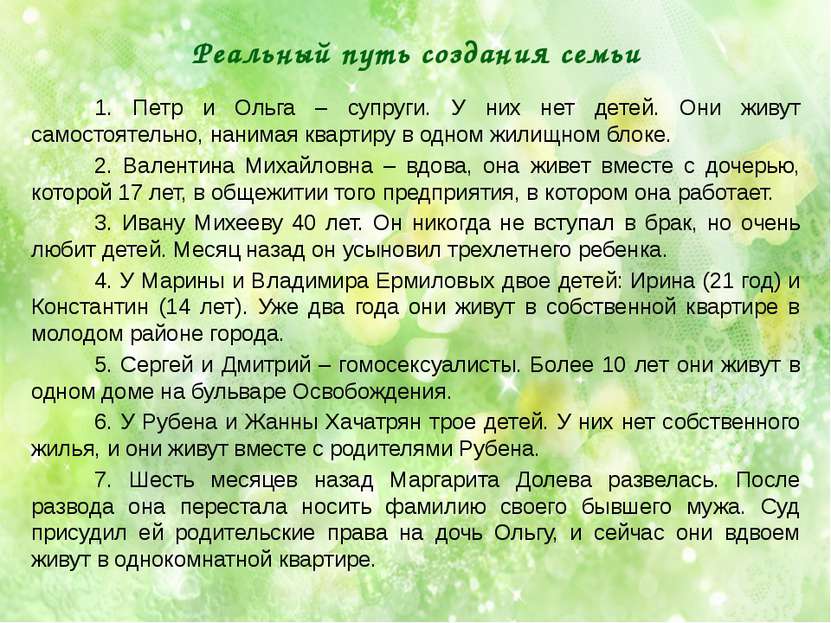 Реальный путь создания семьи

1. Петр и Ольга – супруги. У них нет детей. Они живут самостоятельно, нанимая квартиру в одном жилищном блоке.

2. Валентина Михайловна – вдова, она живет вместе с дочерью, которой 17 лет, в общежитии того предприятия, в котором она работает.

3. Ивану Михееву 40 лет. Он никогда не вступал в брак, но очень любит детей. Месяц назад он усыновил трехлетнего ребенка.

4. У Марины и Владимира Ермиловых двое детей: Ирина (21 год) и Константин (14 лет). Уже два года они живут в собственной квартире в молодом районе города.

5. Сергей и Дмитрий – гомосексуалисты. Более 10 лет они живут в одном доме на бульваре Освобождения.

6. У Рубена и Жанны Хачатрян трое детей. У них нет собственного жилья, и они живут вместе с родителями Рубена.

7. Шесть месяцев назад Маргарита Долева развелась. После развода она перестала носить фамилию своего бывшего мужа. Суд присудил ей родительские права на дочь Ольгу, и сейчас они вдвоем живут в однокомнатной квартире.